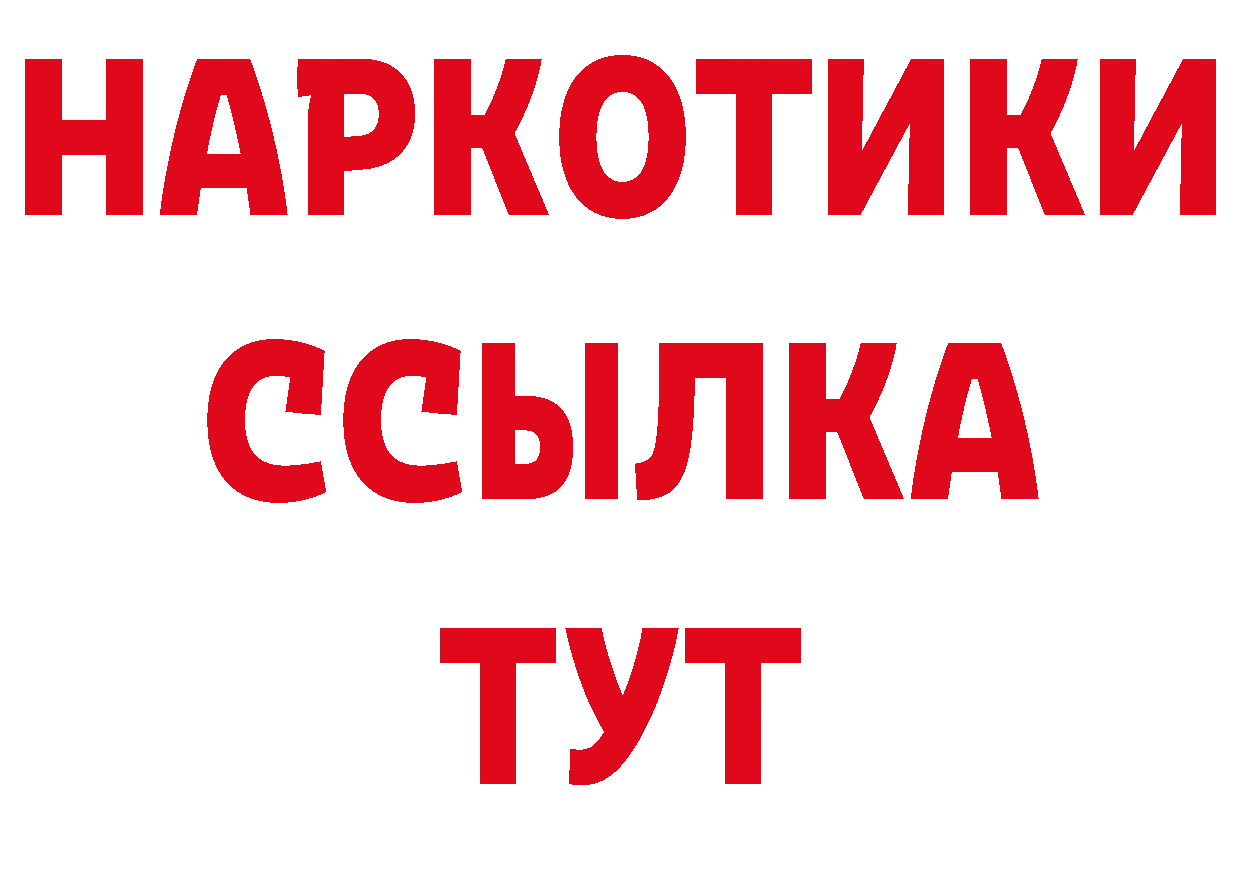 НАРКОТИКИ ССЫЛКА ТУТ